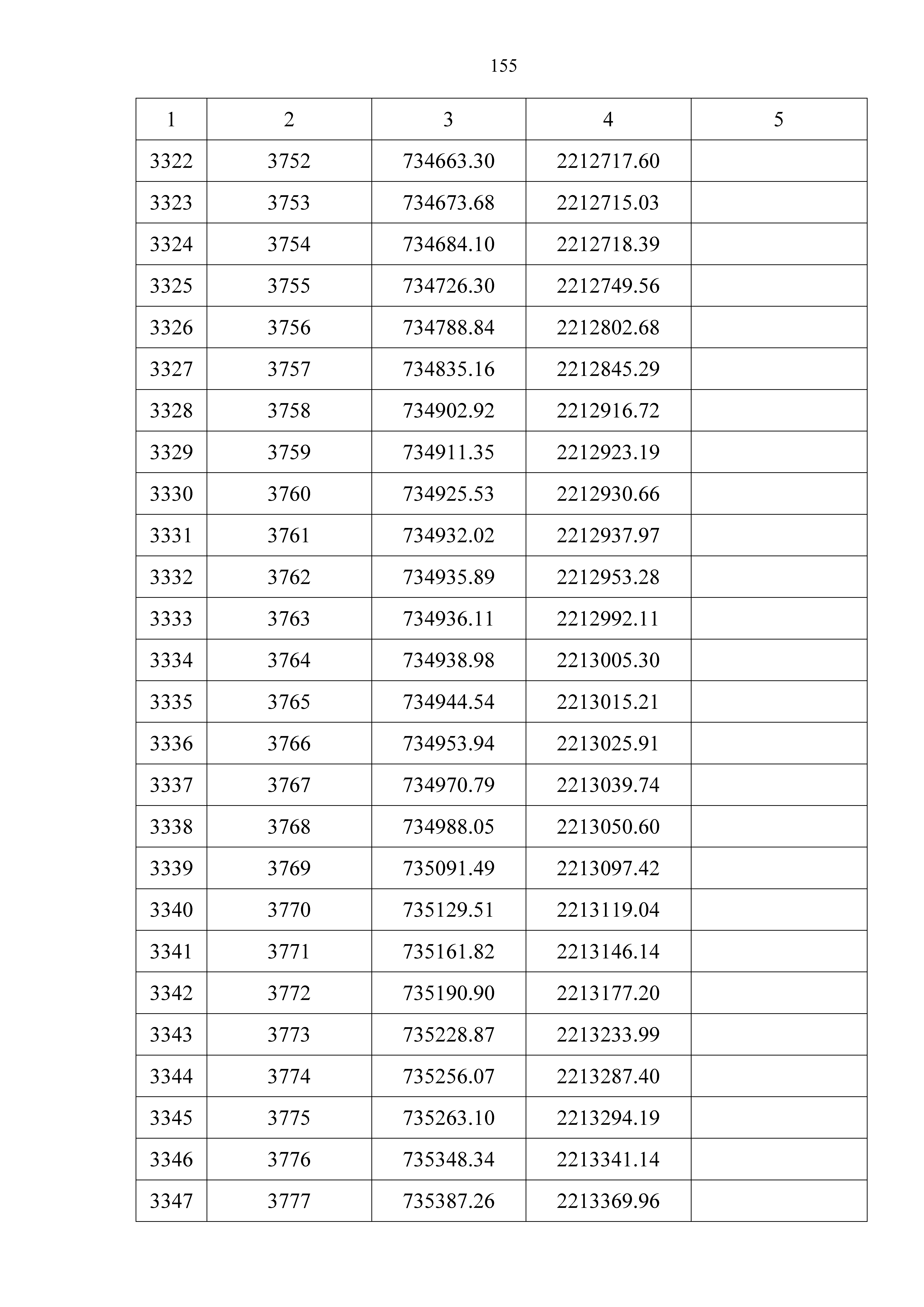 155

| 1 | 2 | 3 | 4 | 5 |
|---|---|---|---|---|
| 3322 | 3752 | 734663.30 | 2212717.60 | |
| 3323 | 3753 | 734673.68 | 2212715.03 | |
| 3324 | 3754 | 734684.10 | 2212718.39 | |
| 3325 | 3755 | 734726.30 | 2212749.56 | |
| 3326 | 3756 | 734788.84 | 2212802.68 | |
| 3327 | 3757 | 734835.16 | 2212845.29 | |
| 3328 | 3758 | 734902.92 | 2212916.72 | |
| 3329 | 3759 | 734911.35 | 2212923.19 | |
| 3330 | 3760 | 734925.53 | 2212930.66 | |
| 3331 | 3761 | 734932.02 | 2212937.97 | |
| 3332 | 3762 | 734935.89 | 2212953.28 | |
| 3333 | 3763 | 734936.11 | 2212992.11 | |
| 3334 | 3764 | 734938.98 | 2213005.30 | |
| 3335 | 3765 | 734944.54 | 2213015.21 | |
| 3336 | 3766 | 734953.94 | 2213025.91 | |
| 3337 | 3767 | 734970.79 | 2213039.74 | |
| 3338 | 3768 | 734988.05 | 2213050.60 | |
| 3339 | 3769 | 735091.49 | 2213097.42 | |
| 3340 | 3770 | 735129.51 | 2213119.04 | |
| 3341 | 3771 | 735161.82 | 2213146.14 | |
| 3342 | 3772 | 735190.90 | 2213177.20 | |
| 3343 | 3773 | 735228.87 | 2213233.99 | |
| 3344 | 3774 | 735256.07 | 2213287.40 | |
| 3345 | 3775 | 735263.10 | 2213294.19 | |
| 3346 | 3776 | 735348.34 | 2213341.14 | |
| 3347 | 3777 | 735387.26 | 2213369.96 | |